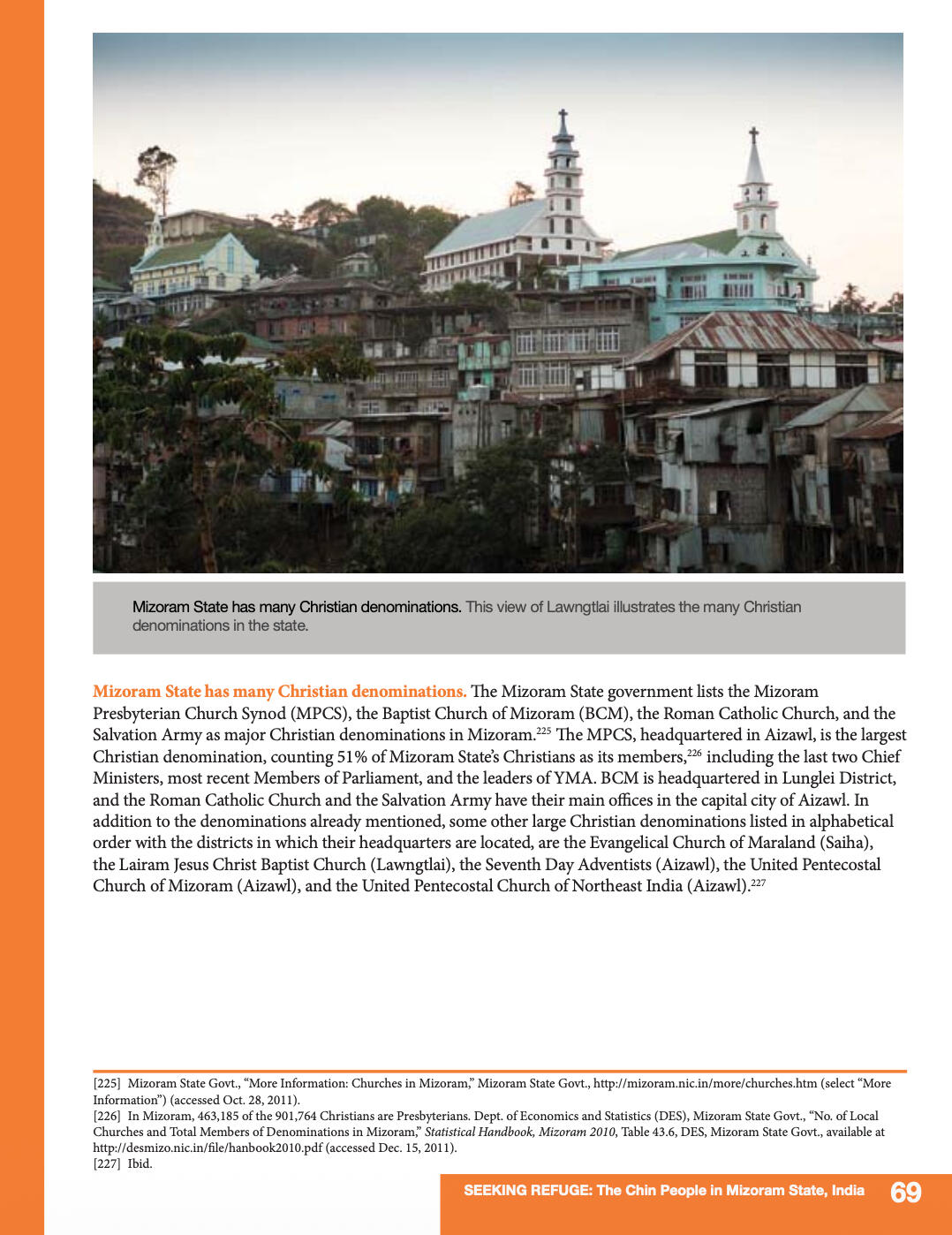 Mizoram State has many Christian denominations. This view of Lawngtlai illustrates the many Christian denominations in the state.

Mizoram State has many Christian denominations. The Mizoram State government lists the Mizoram Presbyterian Church Synod (MPCS), the Baptist Church of Mizoram (BCM), the Roman Catholic Church, and the Salvation Army as major Christian denominations in Mizoram.$^{225}$ The MPCS, headquartered in Aizawl, is the largest Christian denomination, counting 51% of Mizoram State's Christians as its members,$^{226}$ including the last two Chief Ministers, most recent Members of Parliament, and the leaders of YMA. BCM is headquartered in Lunglei District, and the Roman Catholic Church and the Salvation Army have their main offices in the capital city of Aizawl. In addition to the denominations already mentioned, some other large Christian denominations listed in alphabetical order with the districts in which their headquarters are located, are the Evangelical Church of Maraland (Saiha), the Lairam Jesus Christ Baptist Church (Lawngtlai), the Seventh Day Adventists (Aizawl), the United Pentecostal Church of Mizoram (Aizawl), and the United Pentecostal Church of Northeast India (Aizawl).$^{227}$

[225] Mizoram State Govt., "More Information: Churches in Mizoram," Mizoram State Govt., http://mizoram.nic.in/more/churches.htm (select "More Information") (accessed Oct. 28, 2011).
[226] In Mizoram, 463,185 of the 901,764 Christians are Presbyterians. Dept. of Economics and Statistics (DES), Mizoram State Govt., "No. of Local Churches and Total Members of Denominations in Mizoram," Statistical Handbook, Mizoram 2010, Table 43.6, DES, Mizoram State Govt., available at http://desmizo.nic.in/file/hanbook2010.pdf (accessed Dec. 15, 2011).
[227] Ibid.

SEEKING REFUGE: The Chin People in Mizoram State, India 69